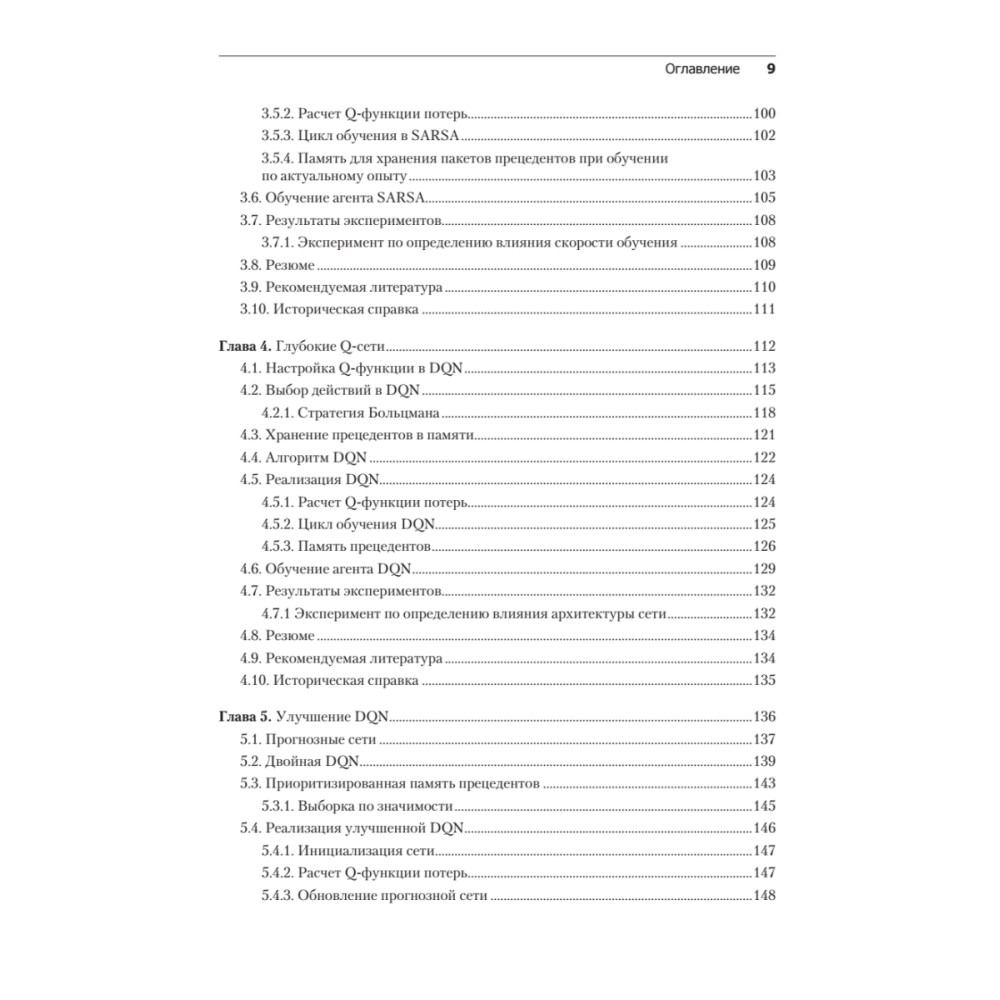 Оглавление 9

3.5.2. Расчет Q-функции потерь 100
3.5.3. Цикл обучения в SARSA 102
3.5.4. Память для хранения пакетов прецедентов при обучении по актуальному опыту 103
3.6. Обучение агента SARSA 105
3.7. Результаты экспериментов 108
3.7.1. Эксперимент по определению влияния скорости обучения 108
3.8. Резюме 109
3.9. Рекомендуемая литература 110
3.10. Историческая справка 111

Глава 4. Глубокие Q-сети 112
4.1. Настройка Q-функции в DQN 113
4.2. Выбор действий в DQN 115
4.2.1. Стратегия Больцмана 118
4.3. Хранение прецедентов в памяти 121
4.4. Алгоритм DQN 122
4.5. Реализация DQN 124
4.5.1. Расчет Q-функции потерь 124
4.5.2. Цикл обучения DQN 125
4.5.3. Память прецедентов 126
4.6. Обучение агента DQN 129
4.7. Результаты экспериментов 132
4.7.1 Эксперимент по определению влияния архитектуры сети 132
4.8. Резюме 134
4.9. Рекомендуемая литература 134
4.10. Историческая справка 135

Глава 5. Улучшение DQN 136
5.1. Прогнозные сети 137
5.2. Двойная DQN 139
5.3. Приоритизированная память прецедентов 143
5.3.1. Выборка по значимости 145
5.4. Реализация улучшенной DQN 146
5.4.1. Инициализация сети 147
5.4.2. Расчет Q-функции потерь 147
5.4.3. Обновление прогнозной сети 148